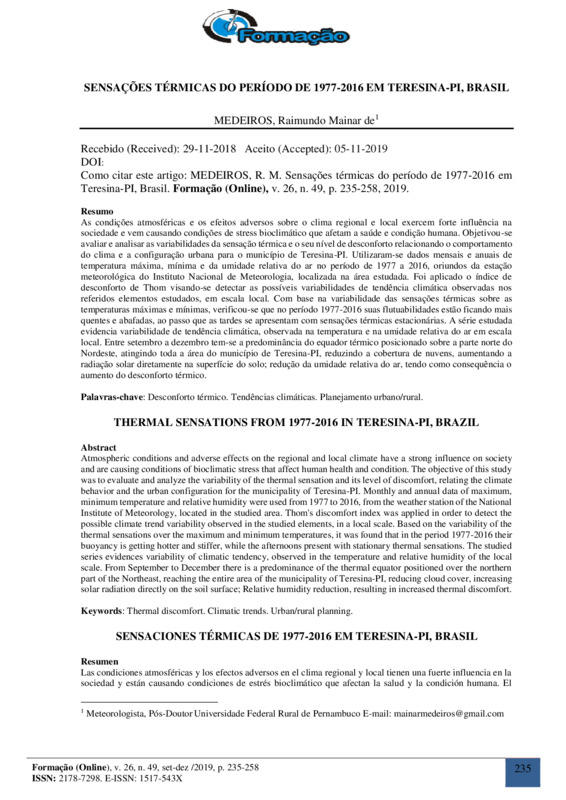 Formação

SENSAÇÕES TÉRMICAS DO PERÍODO DE 1977-2016 EM TERESINA-PI, BRASIL

MEDEIROS, Raimundo Mainar de$^1$

Recebido (Received): 29-11-2018 Aceito (Accepted): 05-11-2019
DOI:
Como citar este artigo: MEDEIROS, R. M. Sensações térmicas do período de 1977-2016 em Teresina-PI, Brasil. Formação (Online), v. 26, n. 49, p. 235-258, 2019.

Resumo
As condições atmosféricas e os efeitos adversos sobre o clima regional e local exercem forte influência na sociedade e vem causando condições de stress bioclimático que afetam a saúde e condição humana. Objetivou-se avaliar e analisar as variabilidades da sensação térmica e o seu nível de desconforto relacionando o comportamento do clima e a configuração urbana para o município de Teresina-PI. Utilizaram-se dados mensais e anuais de temperatura máxima, mínima e da umidade relativa do ar no período de 1977 a 2016, oriundos da estação meteorológica do Instituto Nacional de Meteorologia, localizada na área estudada. Foi aplicado o índice de desconforto de Thom visando-se detectar as possíveis variabilidades de tendência climática observadas nos referidos elementos estudados, em escala local. Com base na variabilidade das sensações térmicas sobre as temperaturas máximas e mínimas, verificou-se que no período 1977-2016 suas flutuabilidades estão ficando mais quentes e abafadas, ao passo que as tardes se apresentam com sensações térmicas estacionárias. A série estudada evidencia variabilidade de tendência climática, observada na temperatura e na umidade relativa do ar em escala local. Entre setembro a dezembro tem-se a predominância do equador térmico posicionado sobre a parte norte do Nordeste, atingindo toda a área do município de Teresina-PI, reduzindo a cobertura de nuvens, aumentando a radiação solar diretamente na superfície do solo; redução da umidade relativa do ar, tendo como consequência o aumento do desconforto térmico.

Palavras-chave: Desconforto térmico. Tendências climáticas. Planejamento urbano/rural.

THERMAL SENSATIONS FROM 1977-2016 IN TERESINA-PI, BRAZIL

Abstract
Atmospheric conditions and adverse effects on the regional and local climate have a strong influence on society and are causing conditions of bioclimatic stress that affect human health and condition. The objective of this study was to evaluate and analyze the variability of the thermal sensation and its level of discomfort, relating the climate behavior and the urban configuration for the municipality of Teresina-PI. Monthly and annual data of maximum, minimum temperature and relative humidity were used from 1977 to 2016, from the weather station of the National Institute of Meteorology, located in the studied area. Thom's discomfort index was applied in order to detect the possible climate trend variability observed in the studied elements, in a local scale. Based on the variability of the thermal sensations over the maximum and minimum temperatures, it was found that in the period 1977-2016 their buoyancy is getting hotter and stiffer, while the afternoons present with stationary thermal sensations. The studied series evidences variability of climatic tendency, observed in the temperature and relative humidity of the local scale. From September to December there is a predominance of the thermal equator positioned over the northern part of the Northeast, reaching the entire area of the municipality of Teresina-PI, reducing cloud cover, increasing solar radiation directly on the soil surface; Relative humidity reduction, resulting in increased thermal discomfort.

Keywords: Thermal discomfort. Climatic trends. Urban/rural planning.

SENSACIONES TÉRMICAS DE 1977-2016 EM TERESINA-PI, BRASIL

Resumen
Las condiciones atmosféricas y los efectos adversos en el clima regional y local tienen una fuerte influencia en la sociedad y están causando condiciones de estrés bioclimático que afectan la salud y la condición humana. El

$^1$ Meteorologista, Pós-Doutor Universidade Federal Rural de Pernambuco E-mail: mainarmedeiros@gmail.com

Formação (Online), v. 26, n. 49, set-dez /2019, p. 235-258
ISSN: 2178-7298. E-ISSN: 1517-543X

235